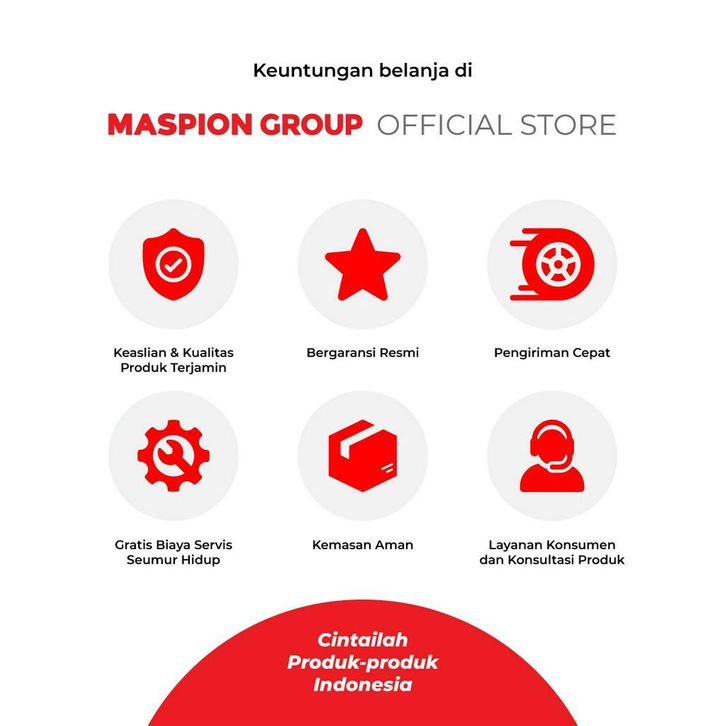 Keuntungan belanja di

MASPION GROUP OFFICIAL STORE

Keaslian & Kualitas
Produk Terjamin

Bergaransi Resmi

Pengiriman Cepat

Gratis Biaya Servis
Seumur Hidup

Kemasan Aman

Layanan Konsumen
dan Konsultasi Produk

Cintailah
Produk-produk
Indonesia